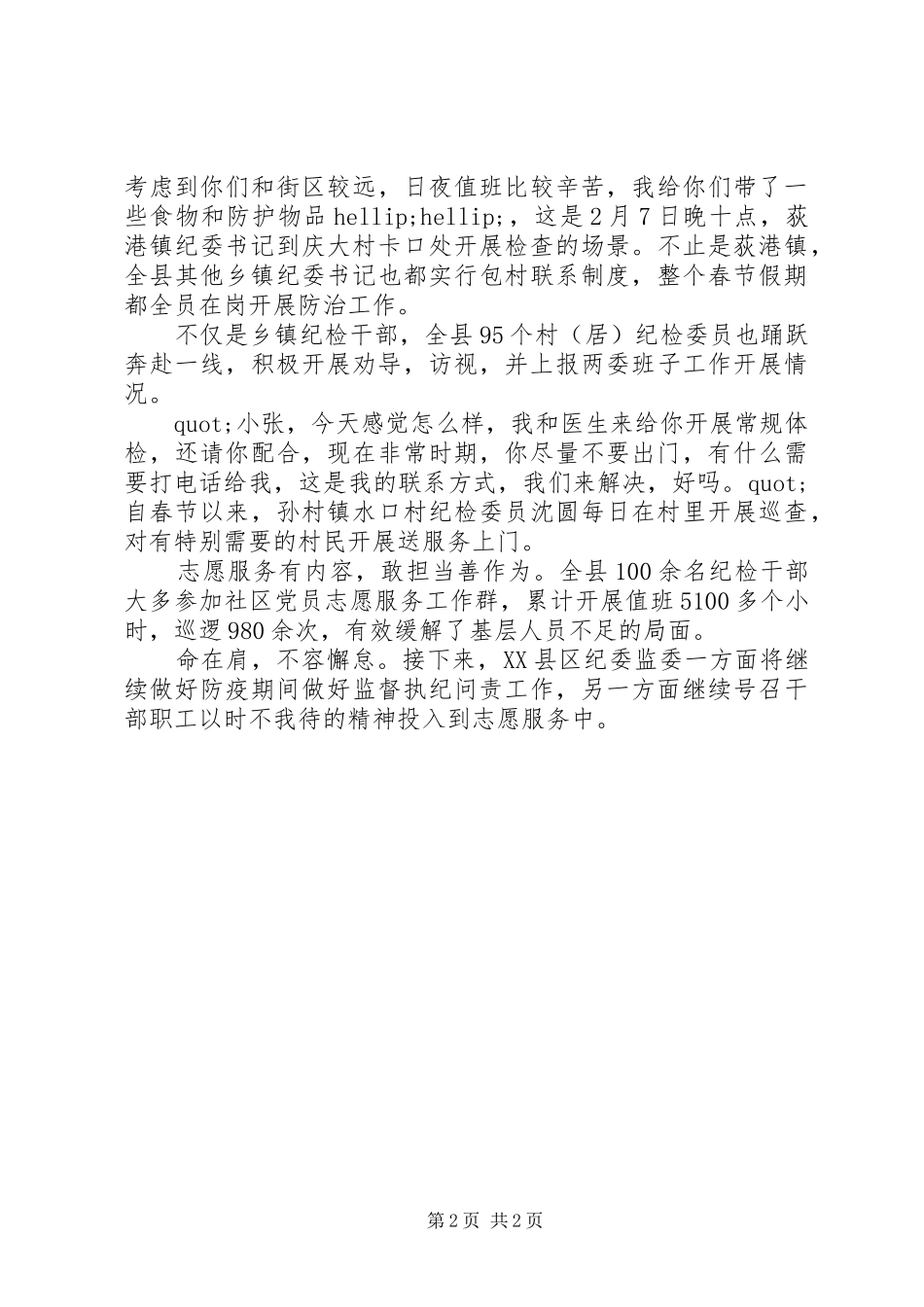 考虑到你们和街区较远，日夜值班比较辛苦，我给你们带了一些食物和防护物品 hellip;hellip;，这是 2 月 7 日晚十点，荻港镇纪委书记到庆大村卡口处开展检查的场景。不止是荻港镇，全县其他乡镇纪委书记也都实行包村联系制度，整个春节假期都全员在岗开展防治工作。

不仅是乡镇纪检干部，全县 95 个村（居）纪检委员也踊跃奔赴一线，积极开展劝导，访视，并上报两委班子工作开展情况。

quot;小张，今天感觉怎么样，我和医生来给你开展常规体检，还请你配合，现在非常时期，你尽量不要出门，有什么需要打电话给我，这是我的联系方式，我们来解决，好吗。quot;自春节以来，孙村镇水口村纪检委员沈圆每日在村里开展巡查，对有特别需要的村民开展送服务上门。

志愿服务有内容，敢担当善作为。全县 100 余名纪检干部大多参加社区党员志愿服务工作群，累计开展值班 5100 多个小时，巡逻 980 余次，有效缓解了基层人员不足的局面。

命在肩，不容懈怠。接下来，XX 县区纪委监委一方面将继续做好防疫期间做好监督执纪问责工作，另一方面继续号召干部职工以时不我待的精神投入到志愿服务中。

第 2 页 共 2 页